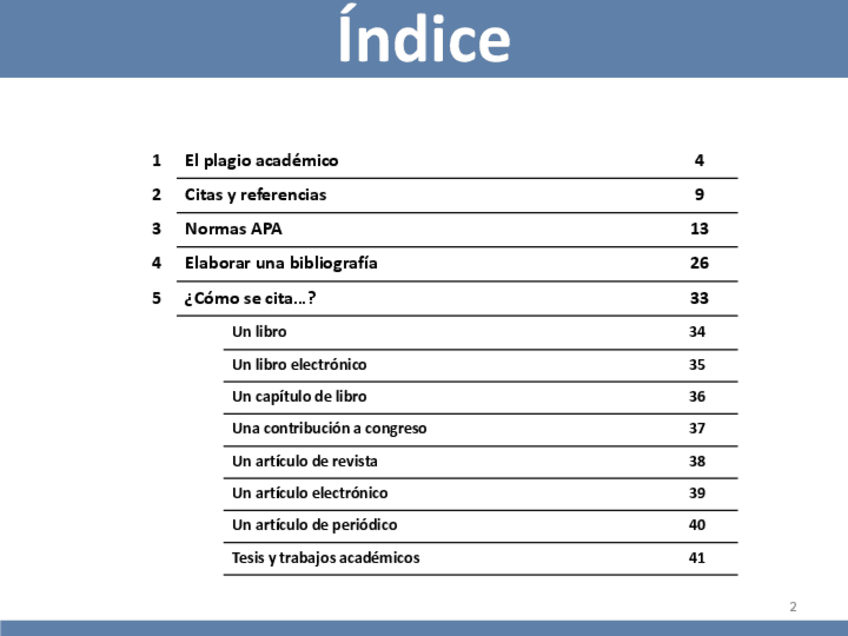 Índice

1 El plagio académico 4
2 Citas y referencias 9
3 Normas APA 13
4 Elaborar una bibliografía 26
5 ¿Cómo se cita…? 33
Un libro 34
Un libro electrónico 35
Un capítulo de libro 36
Una contribución a congreso 37
Un artículo de revista 38
Un artículo electrónico 39
Un artículo de periódico 40
Tesis y trabajos académicos 41

2